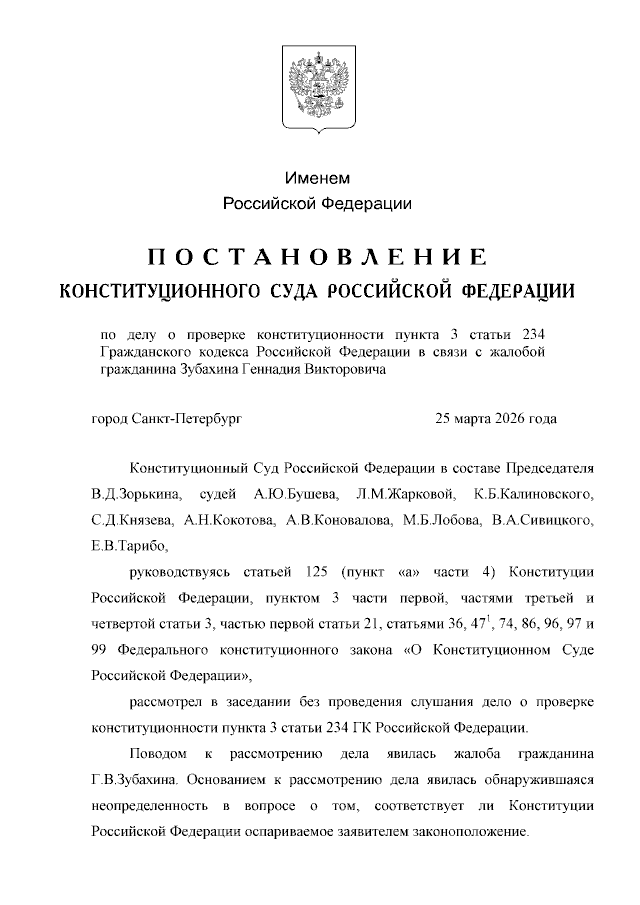 Именем
Российской Федерации

ПОСТАНОВЛЕНИЕ
КОНСТИТУЦИОННОГО СУДА РОССИЙСКОЙ ФЕДЕРАЦИИ

по делу о проверке конституционности пункта 3 статьи 234 Гражданского кодекса Российской Федерации в связи с жалобой гражданина Зубахина Геннадия Викторовича

город Санкт-Петербург 25 марта 2026 года

Конституционный Суд Российской Федерации в составе Председателя В.Д.Зорькина, судей А.Ю.Бушева, Л.М.Жарковой, К.Б.Калиновского, С.Д.Князева, А.Н.Кокотова, А.В.Коновалова, М.Б.Лобова, В.А.Сивицкого, Е.В.Тарибо,

руководствуясь статьей 125 (пункт «а» части 4) Конституции Российской Федерации, пунктом 3 части первой, частями третьей и четвертой статьи 3, частью первой статьи 21, статьями 36, $47^1$, 74, 86, 96, 97 и 99 Федерального конституционного закона «О Конституционном Суде Российской Федерации»,

рассмотрел в заседании без проведения слушания дело о проверке конституционности пункта 3 статьи 234 ГК Российской Федерации.

Поводом к рассмотрению дела явилась жалоба гражданина Г.В.Зубахина. Основанием к рассмотрению дела явилась обнаружившаяся неопределенность в вопросе о том, соответствует ли Конституции Российской Федерации оспариваемое заявителем законоположение.